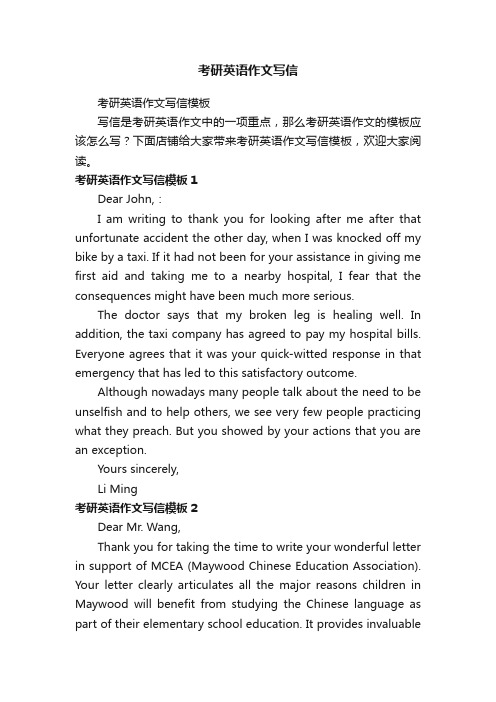 考研英语作文写信

考研英语作文写信模板

写信是考研英语作文中的一项重点，那么考研英语作文的模板应该怎么写？下面店铺给大家带来考研英语作文写信模板，欢迎大家阅读。

考研英语作文写信模板1

Dear John, :

I am writing to thank you for looking after me after that unfortunate accident the other day, when I was knocked off my bike by a taxi. If it had not been for your assistance in giving me first aid and taking me to a nearby hospital, I fear that the consequences might have been much more serious.

The doctor says that my broken leg is healing well. In addition, the taxi company has agreed to pay my hospital bills. Everyone agrees that it was your quick-witted response in that emergency that has led to this satisfactory outcome.

Although nowadays many people talk about the need to be unselfish and to help others, we see very few people practicing what they preach. But you showed by your actions that you are an exception.

Yours sincerely,

Li Ming

考研英语作文写信模板2

Dear Mr. Wang,

Thank you for taking the time to write your wonderful letter in support of MCEA (Maywood Chinese Education Association). Your letter clearly articulates all the major reasons children in Maywood will benefit from studying the Chinese language as part of their elementary school education. It provides invaluable